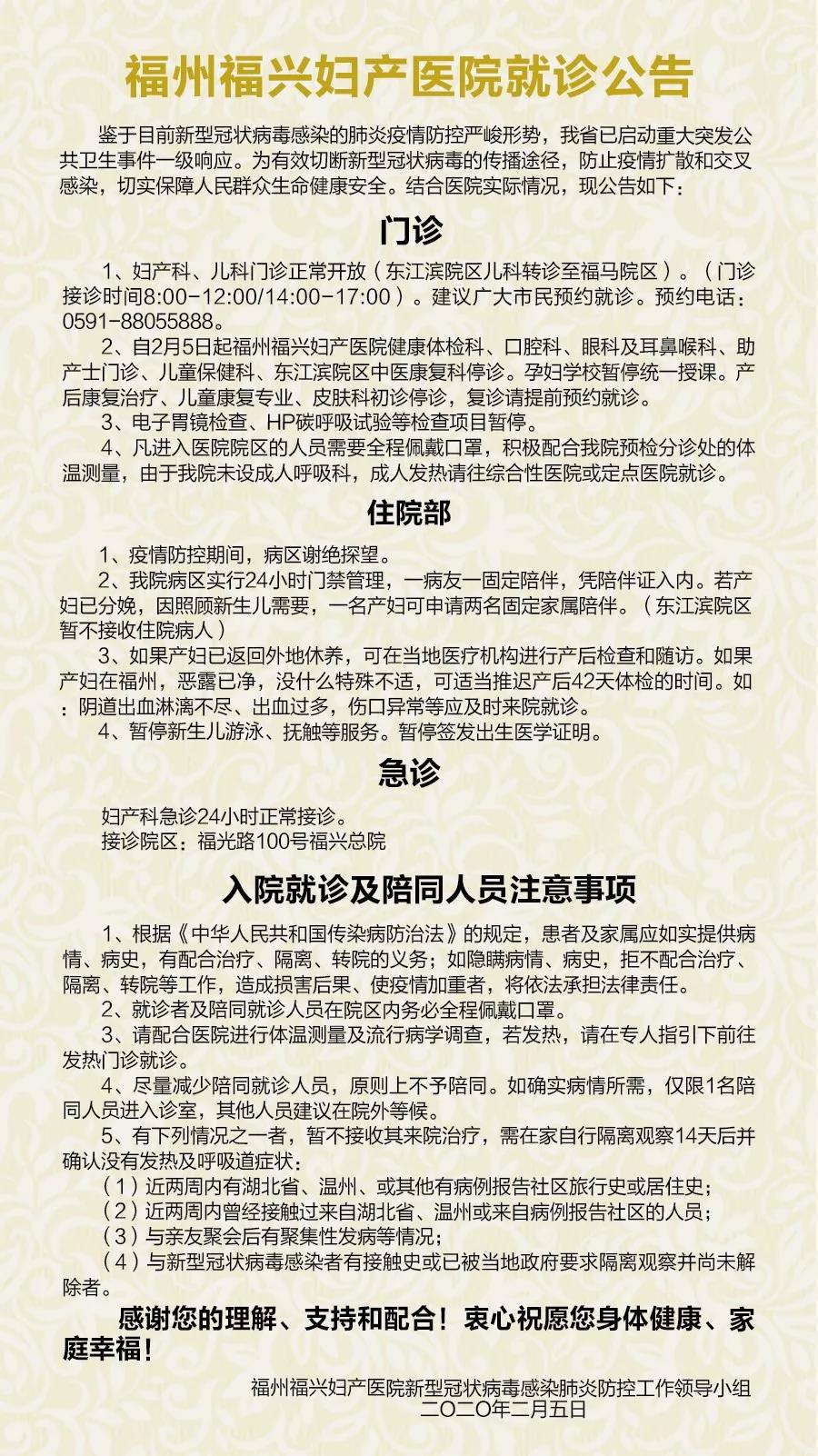 福州福兴妇产医院就诊公告

鉴于目前新型冠状病毒感染的肺炎疫情防控严峻形势，我省已启动重大突发公共卫生事件一级响应。为有效切断新型冠状病毒的传播途径，防止疫情扩散和交叉感染，切实保障人民群众生命健康安全。结合医院实际情况，现公告如下：

门诊

1、妇产科、儿科门诊正常开放（东江滨院区儿科转诊至福马院区）。（门诊接诊时间8:00-12:00/14:00-17:00）。建议广大市民预约就诊。预约电话：0591-88055888。

2、自2月5日起福州福兴妇产医院健康体检科、口腔科、眼科及耳鼻喉科、助产士门诊、儿童保健科、东江滨院区中医康复科停诊。孕妇学校暂停统一授课。产后康复治疗、儿童康复专业、皮肤科初诊停诊，复诊请提前预约就诊。

3、电子胃镜检查、HP碳呼吸试验等检查项目暂停。

4、凡进入医院院区的人员需要全程佩戴口罩，积极配合我院预检分诊处的体温测量，由于我院未设成人呼吸科，成人发热请往综合性医院或定点医院就诊。

住院部

1、疫情防控期间，病区谢绝探望。

2、我院病区实行24小时门禁管理，一病友一固定陪伴，凭陪伴证入内。若产妇已分娩，因照顾新生儿需要，一名产妇可申请两名固定家属陪伴。（东江滨院区暂不接收住院病人）

3、如果产妇已返回外地休养，可在当地医疗机构进行产后检查和随访。如果产妇在福州，恶露已净，没什么特殊不适，可适当推迟产后42天体检的时间。如：阴道出血淋漓不尽、出血过多，伤口异常等应及时来院就诊。

4、暂停新生儿游泳、抚触等服务。暂停签发出生医学证明。

急诊

妇产科急诊24小时正常接诊。
接诊院区：福光路100号福兴总院

入院就诊及陪同人员注意事项

1、根据《中华人民共和国传染病防治法》的规定，患者及家属应如实提供病情、病史，有配合治疗、隔离、转院的义务；如隐瞒病情、病史，拒不配合治疗、隔离、转院等工作，造成损害后果、使疫情加重者，将依法承担法律责任。

2、就诊者及陪同就诊人员在院区内务必全程佩戴口罩。

3、请配合医院进行体温测量及流行病学调查，若发热，请在专人指引下前往发热门诊就诊。

4、尽量减少陪同就诊人员，原则上不予陪同。如确实病情所需，仅限1名陪同人员进入诊室，其他人员建议在院外等候。

5、有下列情况之一者，暂不接收其来院治疗，需在家自行隔离观察14天后并确认没有发热及呼吸道症状：
（1）近两周内有湖北省、温州、或其他有病例报告社区旅行史或居住史；
（2）近两周内曾经接触过来自湖北省、温州或来自病例报告社区的人员；
（3）与亲友聚会后有聚集性发病等情况；
（4）与新型冠状病毒感染者有接触史或已被当地政府要求隔离观察并尚未解除者。

感谢您的理解、支持和配合！衷心祝愿您身体健康、家庭幸福！

福州福兴妇产医院新型冠状病毒感染肺炎防控工作领导小组
二〇二〇年二月五日